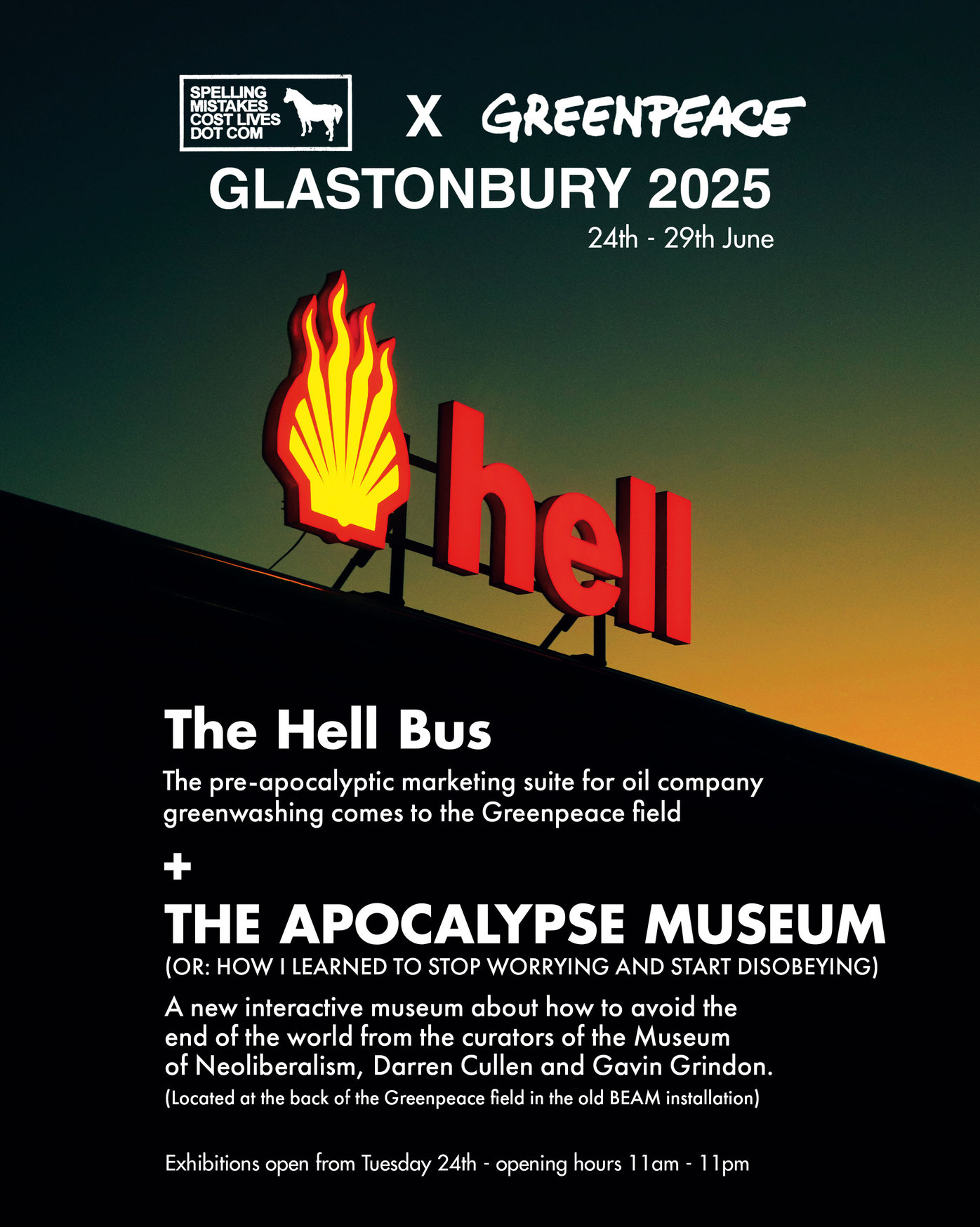 SPELLING MISTAKES COST LIVES DOT COM

X GREENPEACE

GLASTONBURY 2025

24th - 29th June

hell

The Hell Bus

The pre-apocalyptic marketing suite for oil company greenwashing comes to the Greenpeace field

+

THE APOCALYPSE MUSEUM

(OR: HOW I LEARNED TO STOP WORRYING AND START DISOBEYING)

A new interactive museum about how to avoid the end of the world from the curators of the Museum of Neoliberalism, Darren Cullen and Gavin Grindon.

(Located at the back of the Greenpeace field in the old BEAM installation)

Exhibitions open from Tuesday 24th - opening hours 11am - 11pm